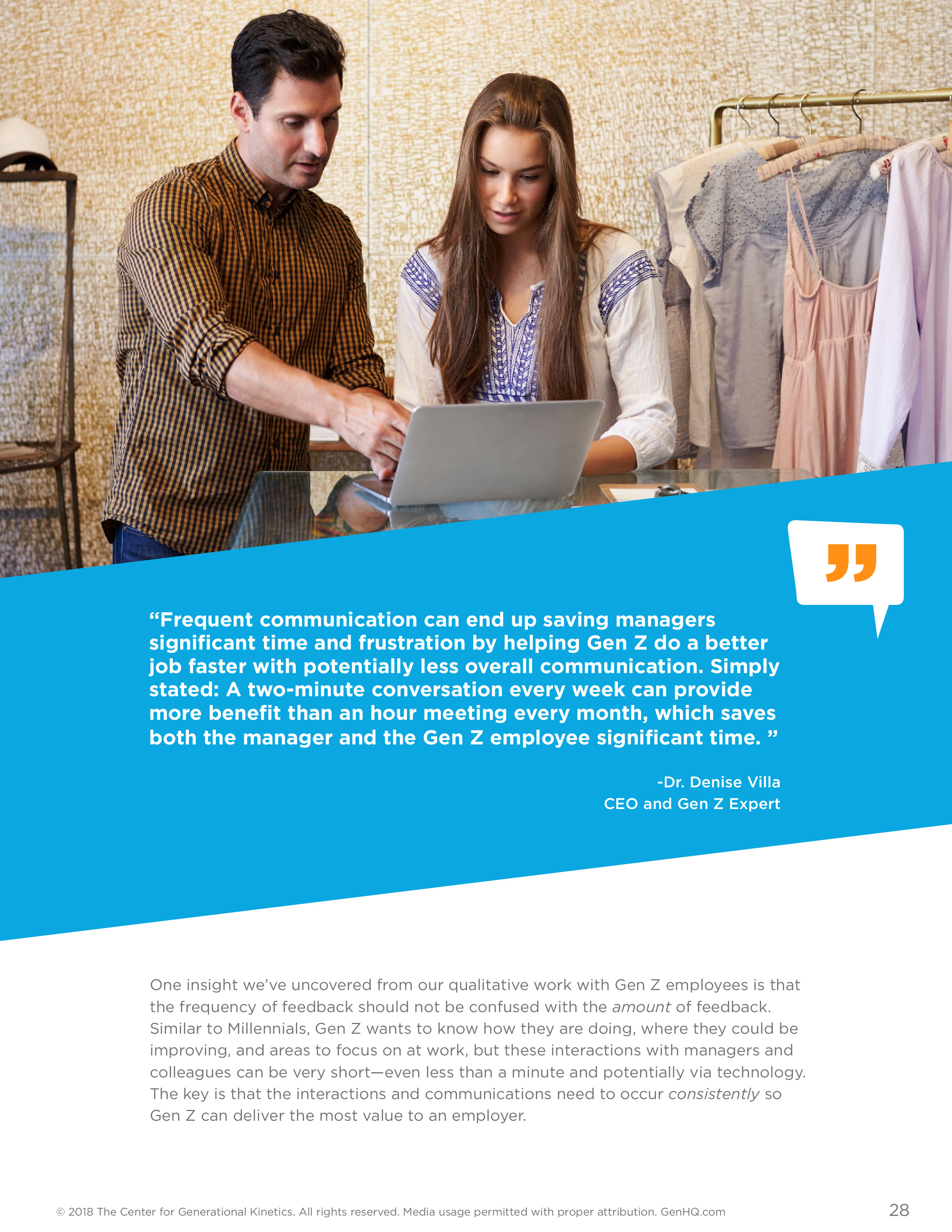 "Frequent communication can end up saving managers significant time and frustration by helping Gen Z do a better job faster with potentially less overall communication. Simply stated: A two-minute conversation every week can provide more benefit than an hour meeting every month, which saves both the manager and the Gen Z employee significant time. "

-Dr. Denise Villa
CEO and Gen Z Expert

One insight we've uncovered from our qualitative work with Gen Z employees is that the frequency of feedback should not be confused with the amount of feedback. Similar to Millennials, Gen Z wants to know how they are doing, where they could be improving, and areas to focus on at work, but these interactions with managers and colleagues can be very short—even less than a minute and potentially via technology. The key is that the interactions and communications need to occur consistently so Gen Z can deliver the most value to an employer.

© 2018 The Center for Generational Kinetics. All rights reserved. Media usage permitted with proper attribution. GenHQ.com

28